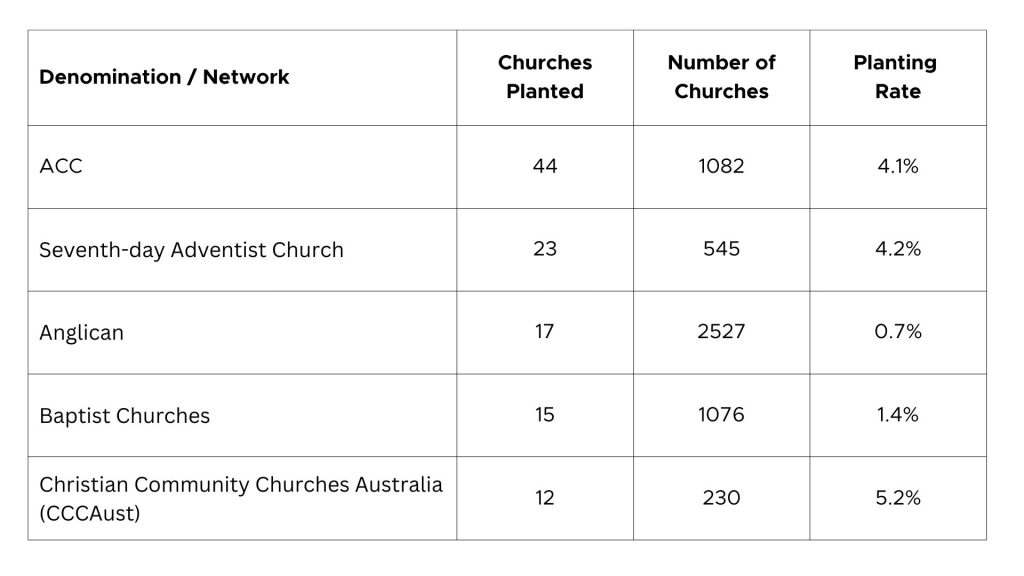 | Denomination / Network | Churches Planted | Number of Churches | Planting Rate |
|---|---|---|---|
| ACC | 44 | 1082 | 4.1% |
| Seventh-day Adventist Church | 23 | 545 | 4.2% |
| Anglican | 17 | 2527 | 0.7% |
| Baptist Churches | 15 | 1076 | 1.4% |
| Christian Community Churches Australia (CCCAust) | 12 | 230 | 5.2% |